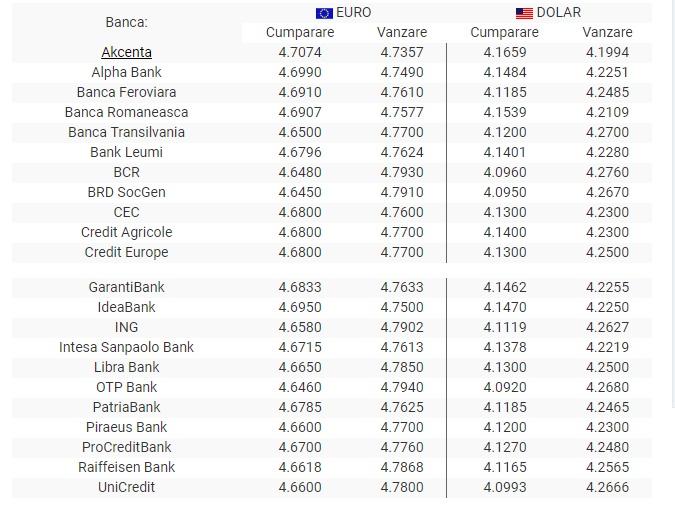 | Banca: | EURO Cumparare | EURO Vanzare | DOLAR Cumparare | DOLAR Vanzare |
|---|---|---|---|---|
| Akcenta | 4.7074 | 4.7357 | 4.1659 | 4.1994 |
| Alpha Bank | 4.6990 | 4.7490 | 4.1484 | 4.2251 |
| Banca Feroviara | 4.6910 | 4.7610 | 4.1185 | 4.2485 |
| Banca Romaneasca | 4.6907 | 4.7577 | 4.1539 | 4.2109 |
| Banca Transilvania | 4.6500 | 4.7700 | 4.1200 | 4.2700 |
| Bank Leumi | 4.6796 | 4.7624 | 4.1401 | 4.2280 |
| BCR | 4.6480 | 4.7930 | 4.0960 | 4.2760 |
| BRD SocGen | 4.6450 | 4.7910 | 4.0950 | 4.2670 |
| CEC | 4.6800 | 4.7600 | 4.1300 | 4.2300 |
| Credit Agricole | 4.6800 | 4.7700 | 4.1400 | 4.2300 |
| Credit Europe | 4.6800 | 4.7700 | 4.1300 | 4.2500 |
| GarantiBank | 4.6833 | 4.7633 | 4.1462 | 4.2255 |
| IdeaBank | 4.6950 | 4.7500 | 4.1470 | 4.2250 |
| ING | 4.6580 | 4.7902 | 4.1119 | 4.2627 |
| Intesa Sanpaolo Bank | 4.6715 | 4.7613 | 4.1378 | 4.2219 |
| Libra Bank | 4.6650 | 4.7850 | 4.1300 | 4.2500 |
| OTP Bank | 4.6460 | 4.7940 | 4.0920 | 4.2680 |
| PatriaBank | 4.6785 | 4.7625 | 4.1185 | 4.2465 |
| Piraeus Bank | 4.6600 | 4.7700 | 4.1200 | 4.2300 |
| ProCreditBank | 4.6700 | 4.7760 | 4.1270 | 4.2480 |
| Raiffeisen Bank | 4.6618 | 4.7868 | 4.1165 | 4.2565 |
| UniCredit | 4.6600 | 4.7800 | 4.0993 | 4.2666 |